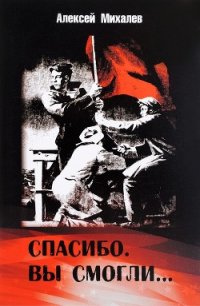 Алексей Михалев

СПАСИБО.
ВЫ СМОГЛИ...